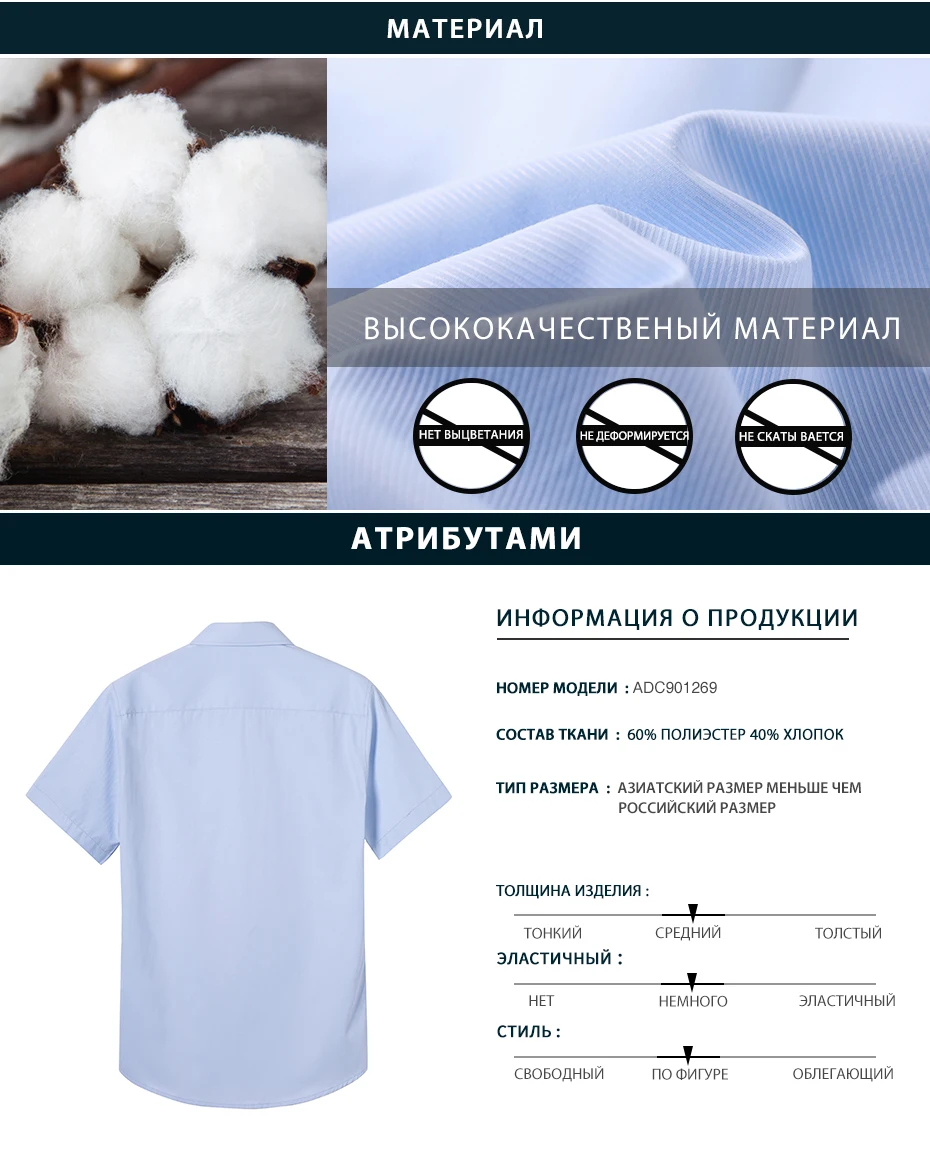 МАТЕРИАЛ

ВЫСОКОКАЧЕСТВЕНЫЙ МАТЕРИАЛ

НЕТ ВЫЦВЕТАНИЯ

НЕ ДЕФОРМИРУЕТСЯ

НЕ СКАТЫ ВАЕТСЯ

АТРИБУТАМИ

ИНФОРМАЦИЯ О ПРОДУКЦИИ

НОМЕР МОДЕЛИ : ADC901269

СОСТАВ ТКАНИ : 60% ПОЛИЭСТЕР 40% ХЛОПОК

ТИП РАЗМЕРА : АЗИАТСКИЙ РАЗМЕР МЕНЬШЕ ЧЕМ РОССИЙСКИЙ РАЗМЕР

ТОЛЩИНА ИЗДЕЛИЯ :

ТОНКИЙ СРЕДНИЙ ТОЛСТЫЙ

ЭЛАСТИЧНЫЙ :

НЕТ НЕМНОГО ЭЛАСТИЧНЫЙ

СТИЛЬ :

СВОБОДНЫЙ ПО ФИГУРЕ ОБЛЕГАЮЩИЙ